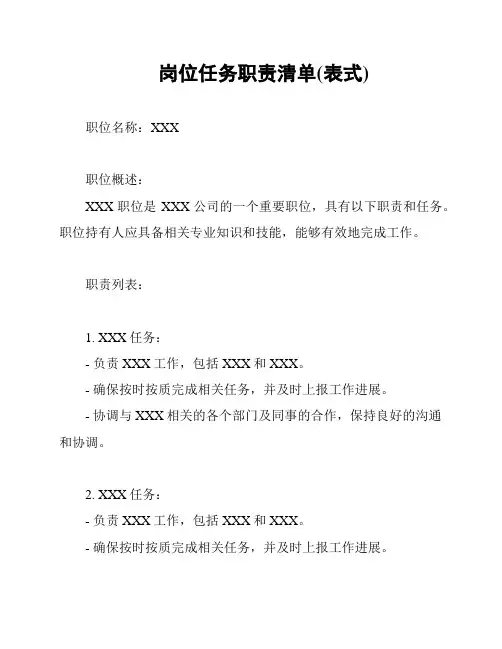 岗位任务职责清单(表式)

职位名称：XXX

职位概述：

XXX 职位是 XXX 公司的一个重要职位，具有以下职责和任务。职位持有人应具备相关专业知识和技能，能够有效地完成工作。

职责列表：

1. XXX 任务：
- 负责 XXX 工作，包括 XXX 和 XXX。
- 确保按时按质完成相关任务，并及时上报工作进展。
- 协调与 XXX 相关的各个部门及同事的合作，保持良好的沟通和协调。

2. XXX 任务：
- 负责 XXX 工作，包括 XXX 和 XXX。
- 确保按时按质完成相关任务，并及时上报工作进展。